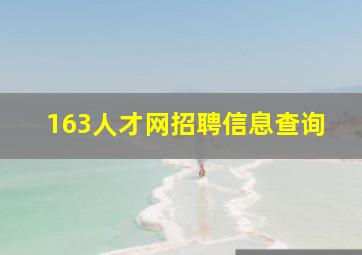 163人才网招聘信息查询